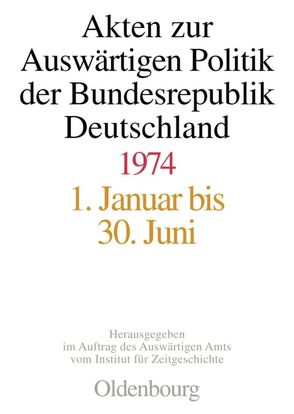 Akten zur Auswärtigen Politik der Bundesrepublik Deutschland

1974

1. Januar bis 30. Juni

Herausgegeben im Auftrag des Auswärtigen Amts vom Institut für Zeitgeschichte

Oldenbourg